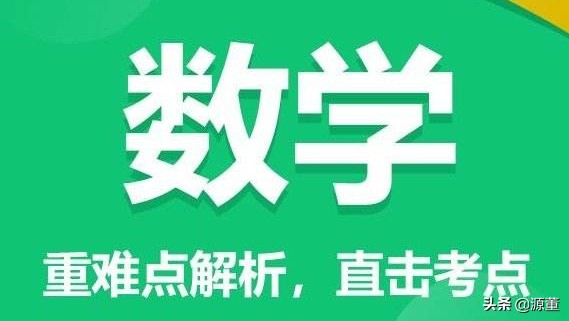 数学

重难点解析，直击考点

头条 @源董